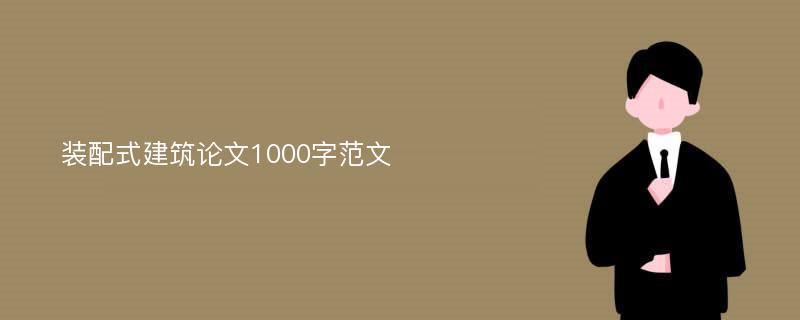 装配式建筑论文1000字范文